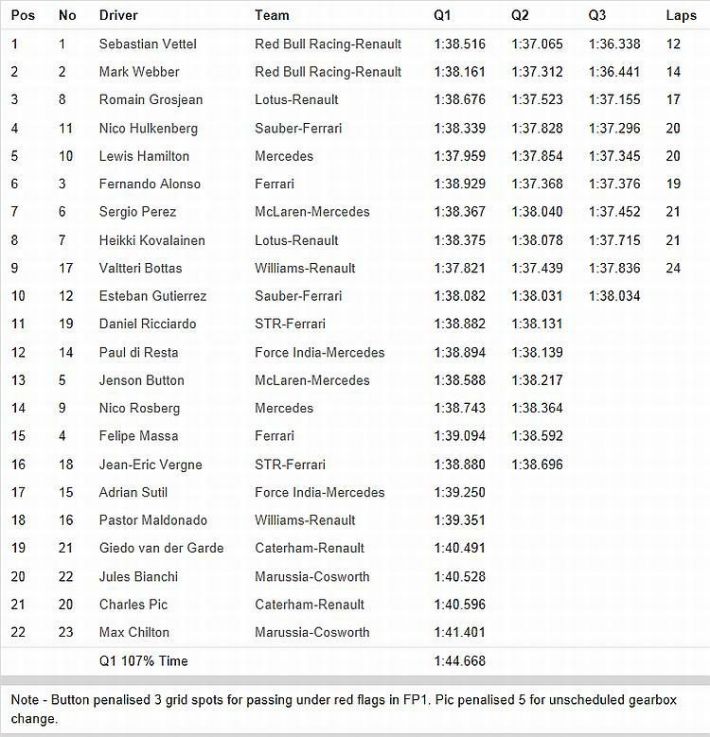 | Pos | No | Driver | Team | Q1 | Q2 | Q3 | Laps |
|---|---|---|---|---|---|---|---|
| 1 | 1 | Sebastian Vettel | Red Bull Racing-Renault | 1:38.516 | 1:37.065 | 1:36.338 | 12 |
| 2 | 2 | Mark Webber | Red Bull Racing-Renault | 1:38.161 | 1:37.312 | 1:36.441 | 14 |
| 3 | 8 | Romain Grosjean | Lotus-Renault | 1:38.676 | 1:37.523 | 1:37.155 | 17 |
| 4 | 11 | Nico Hulkenberg | Sauber-Ferrari | 1:38.339 | 1:37.828 | 1:37.296 | 20 |
| 5 | 10 | Lewis Hamilton | Mercedes | 1:37.959 | 1:37.854 | 1:37.345 | 20 |
| 6 | 3 | Fernando Alonso | Ferrari | 1:38.929 | 1:37.368 | 1:37.376 | 19 |
| 7 | 6 | Sergio Perez | McLaren-Mercedes | 1:38.367 | 1:38.040 | 1:37.452 | 21 |
| 8 | 7 | Heikki Kovalainen | Lotus-Renault | 1:38.375 | 1:38.078 | 1:37.715 | 21 |
| 9 | 17 | Valtteri Bottas | Williams-Renault | 1:37.821 | 1:37.439 | 1:37.836 | 24 |
| 10 | 12 | Esteban Gutierrez | Sauber-Ferrari | 1:38.082 | 1:38.031 | 1:38.034 | |
| 11 | 19 | Daniel Ricciardo | STR-Ferrari | 1:38.882 | 1:38.131 | | |
| 12 | 14 | Paul di Resta | Force India-Mercedes | 1:38.894 | 1:38.139 | | |
| 13 | 5 | Jenson Button | McLaren-Mercedes | 1:38.588 | 1:38.217 | | |
| 14 | 9 | Nico Rosberg | Mercedes | 1:38.743 | 1:38.364 | | |
| 15 | 4 | Felipe Massa | Ferrari | 1:39.094 | 1:38.592 | | |
| 16 | 18 | Jean-Eric Vergne | STR-Ferrari | 1:38.880 | 1:38.696 | | |
| 17 | 15 | Adrian Sutil | Force India-Mercedes | 1:39.250 | | | |
| 18 | 16 | Pastor Maldonado | Williams-Renault | 1:39.351 | | | |
| 19 | 21 | Giedo van der Garde | Caterham-Renault | 1:40.491 | | | |
| 20 | 22 | Jules Bianchi | Marussia-Cosworth | 1:40.528 | | | |
| 21 | 20 | Charles Pic | Caterham-Renault | 1:40.596 | | | |
| 22 | 23 | Max Chilton | Marussia-Cosworth | 1:41.401 | | | |
| | | Q1 107% Time | | 1:44.668 | | | |

Note - Button penalised 3 grid spots for passing under red flags in FP1. Pic penalised 5 for unscheduled gearbox change.